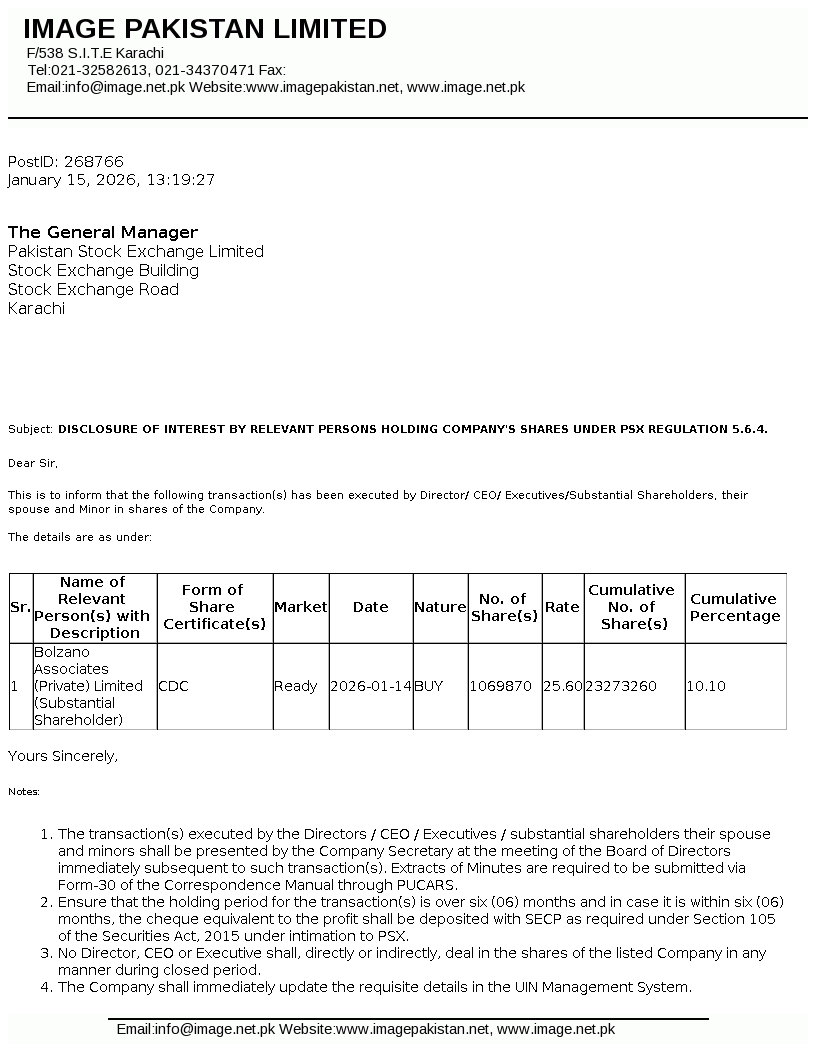 IMAGE PAKISTAN LIMITED
F/538 S.I.T.E Karachi
Tel:021-32582613, 021-34370471 Fax:
Email:info@image.net.pk Website:www.imagepakistan.net, www.image.net.pk

PostID: 268766
January 15, 2026, 13:19:27

The General Manager
Pakistan Stock Exchange Limited
Stock Exchange Building
Stock Exchange Road
Karachi

Subject: DISCLOSURE OF INTEREST BY RELEVANT PERSONS HOLDING COMPANY'S SHARES UNDER PSX REGULATION 5.6.4.

Dear Sir,

This is to inform that the following transaction(s) has been executed by Director/ CEO/ Executives/Substantial Shareholders, their spouse and Minor in shares of the Company.

The details are as under:

| Sr. | Name of Relevant Person(s) with Description | Form of Share Certificate(s) | Market | Date | Nature | No. of Share(s) | Rate | Cumulative No. of Share(s) | Cumulative Percentage |
|---|---|---|---|---|---|---|---|---|---|
| 1 | Bolzano Associates (Private) Limited (Substantial Shareholder) | CDC | Ready | 2026-01-14 | BUY | 1069870 | 25.60 | 23273260 | 10.10 |

Yours Sincerely,

Notes:

1. The transaction(s) executed by the Directors / CEO / Executives / substantial shareholders their spouse and minors shall be presented by the Company Secretary at the meeting of the Board of Directors immediately subsequent to such transaction(s). Extracts of Minutes are required to be submitted via Form-30 of the Correspondence Manual through PUCARS.
2. Ensure that the holding period for the transaction(s) is over six (06) months and in case it is within six (06) months, the cheque equivalent to the profit shall be deposited with SECP as required under Section 105 of the Securities Act, 2015 under intimation to PSX.
3. No Director, CEO or Executive shall, directly or indirectly, deal in the shares of the listed Company in any manner during closed period.
4. The Company shall immediately update the requisite details in the UIN Management System.

Email:info@image.net.pk Website:www.imagepakistan.net, www.image.net.pk